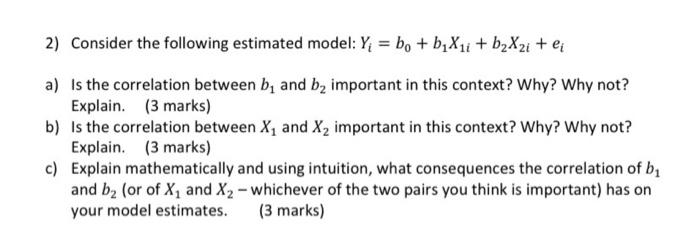 2) Consider the following estimated model: $Y_i = b_0 + b_1X_{1i} + b_2X_{2i} + e_i$

a) Is the correlation between $b_1$ and $b_2$ important in this context? Why? Why not? Explain. (3 marks)
b) Is the correlation between $X_1$ and $X_2$ important in this context? Why? Why not? Explain. (3 marks)
c) Explain mathematically and using intuition, what consequences the correlation of $b_1$ and $b_2$ (or of $X_1$ and $X_2$ – whichever of the two pairs you think is important) has on your model estimates. (3 marks)